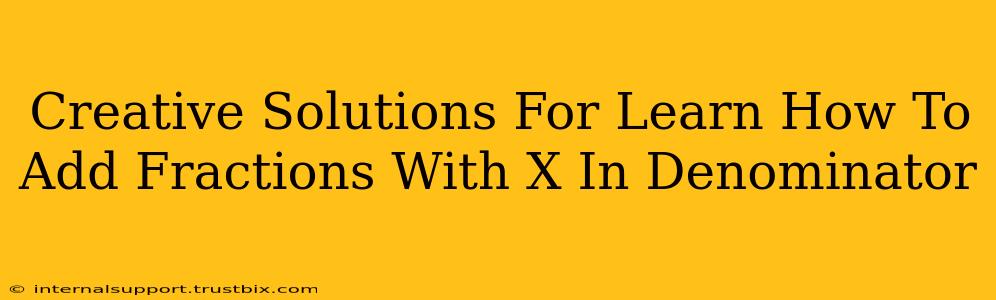 Creative Solutions For Learn How To Add Fractions With X In Denominator

© internalsupport.trustbix.com